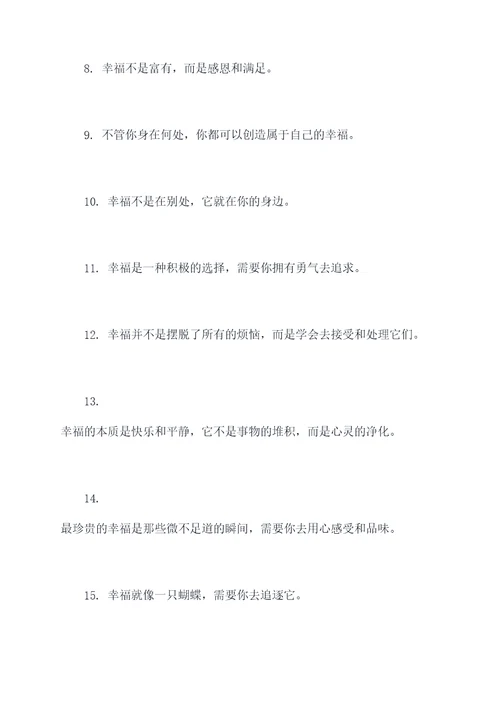 8. 幸福不是富有，而是感恩和满足。

9. 不管你身在何处，你都可以创造属于自己的幸福。

10. 幸福不是在别处，它就在你的身边。

11. 幸福是一种积极的选择，需要你拥有勇气去追求。

12. 幸福并不是摆脱了所有的烦恼，而是学会去接受和处理它们。

13.

幸福的本质是快乐和平静，它不是事物的堆积，而是心灵的净化。

14.

最珍贵的幸福是那些微不足道的瞬间，需要你去用心感受和品味。

15. 幸福就像一只蝴蝶，需要你去追逐它。